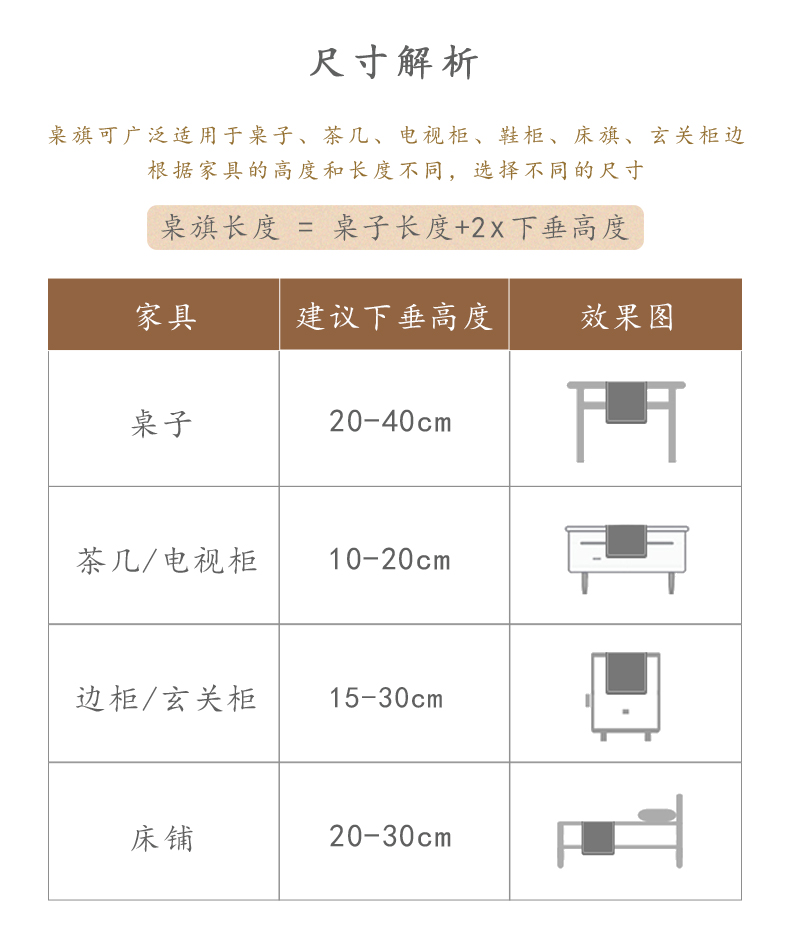 尺寸解析

桌旗可广泛适用于桌子、茶几、电视柜、鞋柜、床旗、玄关柜边
根据家具的高度和长度不同，选择不同的尺寸

桌旗长度 = 桌子长度+2x下垂高度

| 家具 | 建议下垂高度 | 效果图 |
|---|---|---|
| 桌子 | 20-40cm | |
| 茶几/电视柜 | 10-20cm | |
| 边柜/玄关柜 | 15-30cm | |
| 床铺 | 20-30cm | |